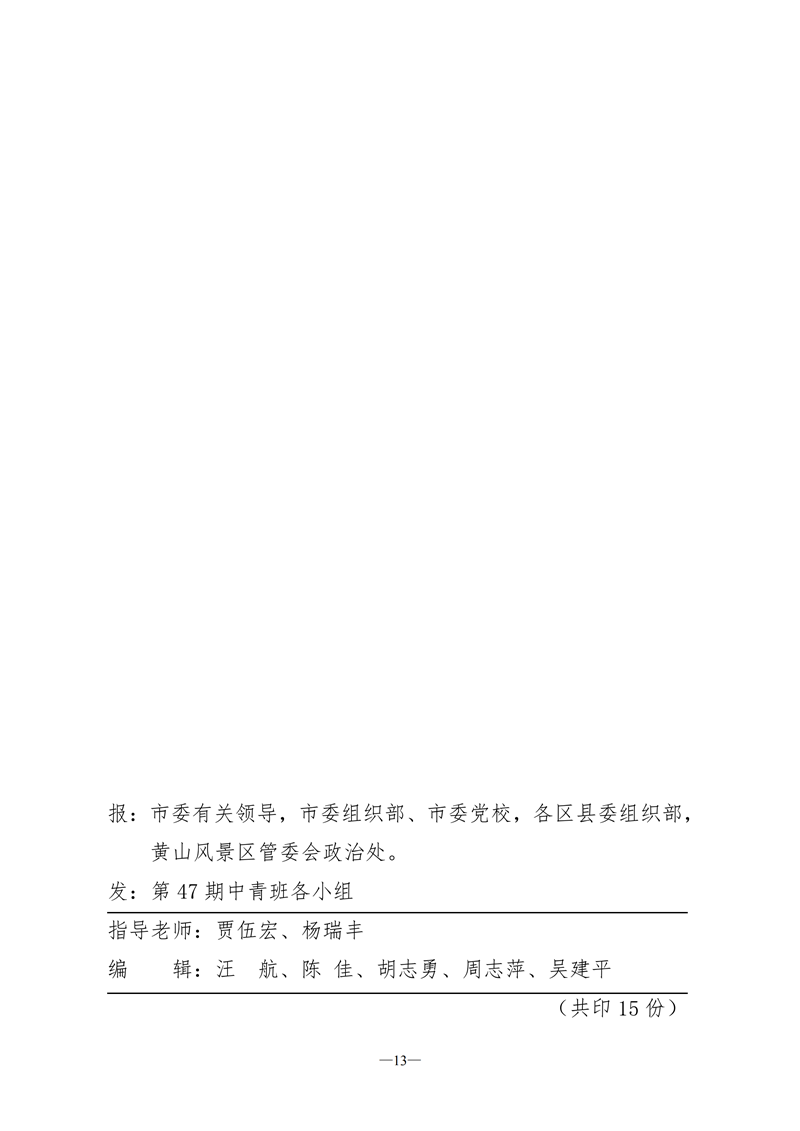 报：市委有关领导，市委组织部、市委党校，各区县委组织部，黄山风景区管委会政治处。

发：第 47 期中青班各小组

指导老师：贾伍宏、杨瑞丰

编　　辑：汪　航、陈　佳、胡志勇、周志萍、吴建平

（共印 15 份）

—13—